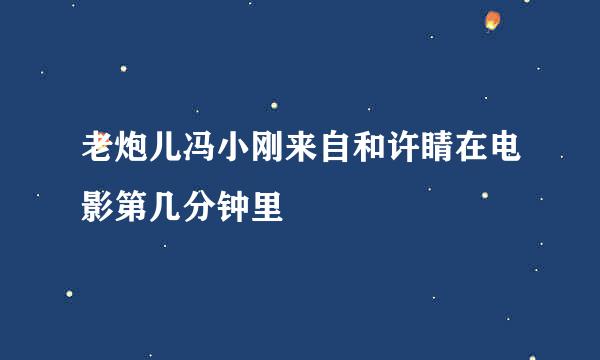 老炮儿冯小刚来自和许晴在电影第几分钟里